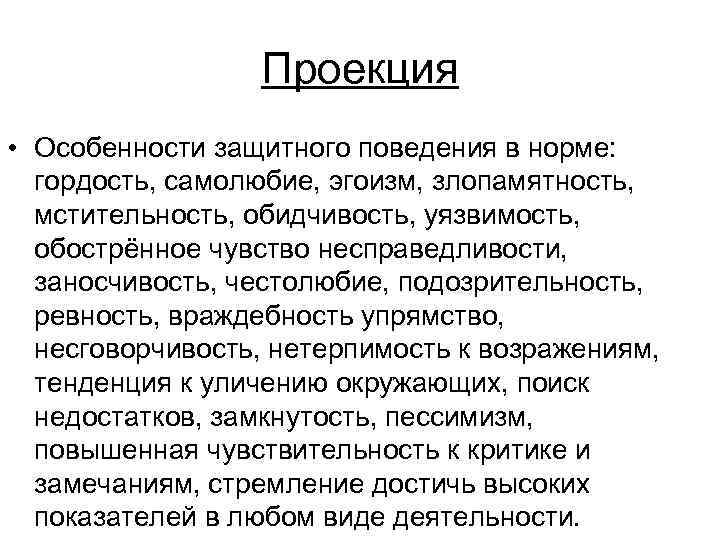 Проекция

• Особенности защитного поведения в норме: гордость, самолюбие, эгоизм, злопамятность, мстительность, обидчивость, уязвимость, обострённое чувство несправедливости, заносчивость, честолюбие, подозрительность, ревность, враждебность упрямство, несговорчивость, нетерпимость к возражениям, тенденция к уличению окружающих, поиск недостатков, замкнутость, пессимизм, повышенная чувствительность к критике и замечаниям, стремление достичь высоких показателей в любом виде деятельности.